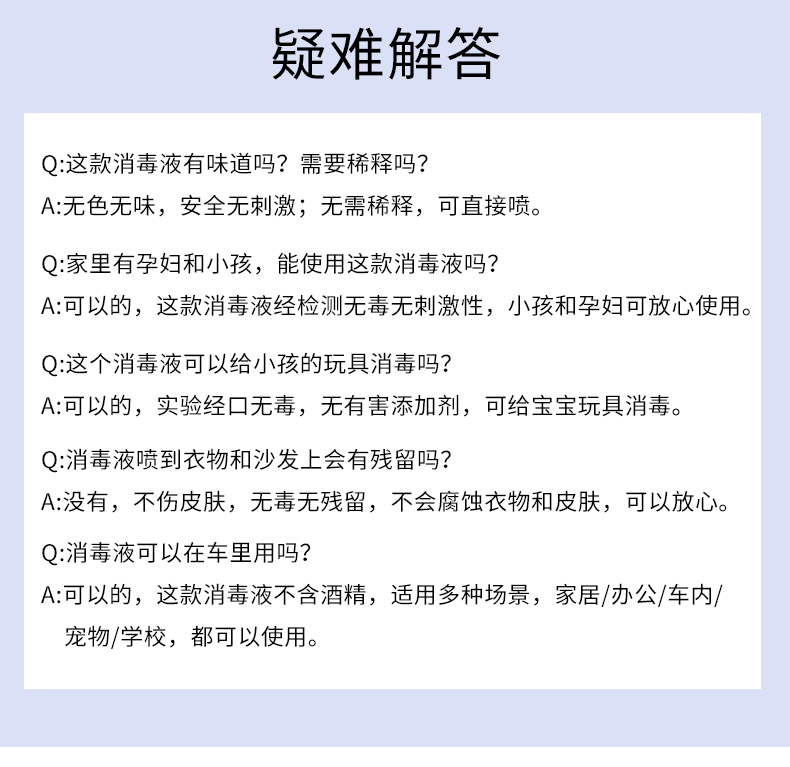 疑难解答

Q:这款消毒液有味道吗？需要稀释吗?

A:无色无味，安全无刺激；无需稀释，可直接喷。

Q:家里有孕妇和小孩，能使用这款消毒液吗?

A:可以的，这款消毒液经检测无毒无刺激性，小孩和孕妇可放心使用。

Q:这个消毒液可以给小孩的玩具消毒吗?

A:可以的，实验经口无毒，无有害添加剂，可给宝宝玩具消毒。

Q:消毒液喷到衣物和沙发上会有残留吗?

A:没有，不伤皮肤，无毒无残留，不会腐蚀衣物和皮肤，可以放心。

Q:消毒液可以在车里用吗?

A:可以的，这款消毒液不含酒精，适用多种场景，家居/办公/车内/宠物/学校，都可以使用。